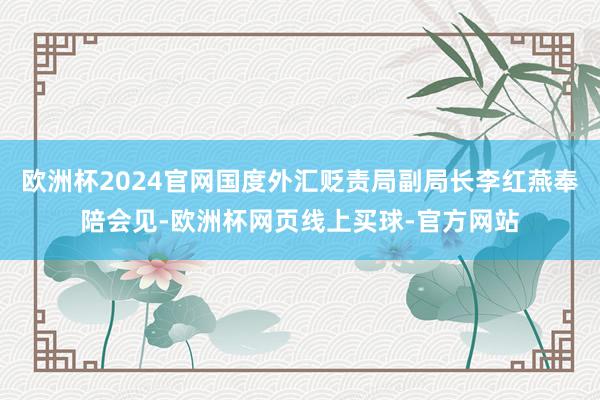 欧洲杯2024官网国度外汇贬责局副局长李红燕奉陪会见-欧洲杯网页线上买球-官方网站